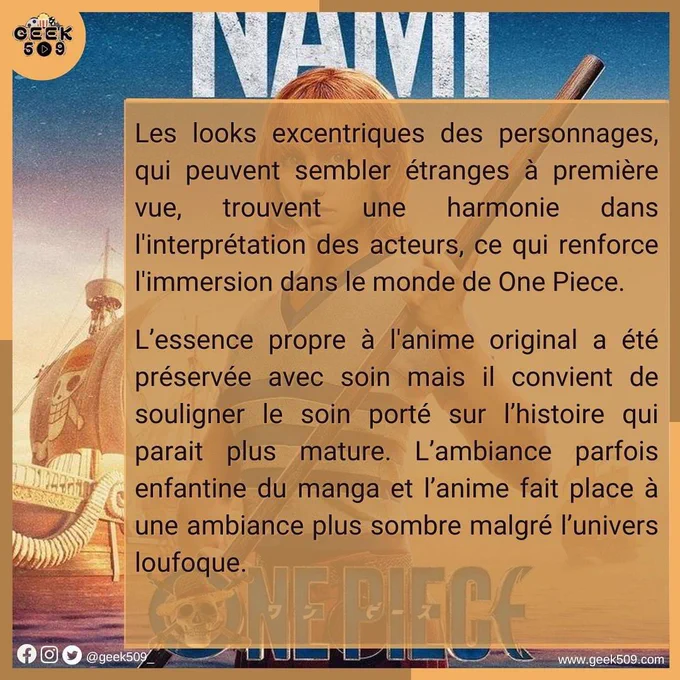 GEEK
509

NAMI

Les looks excentriques des personnages, qui peuvent sembler étranges à première vue, trouvent une harmonie dans l'interprétation des acteurs, ce qui renforce l'immersion dans le monde de One Piece.

L'essence propre à l'anime original a été préservée avec soin mais il convient de souligner le soin porté sur l'histoire qui parait plus mature. L'ambiance parfois enfantine du manga et l'anime fait place à une ambiance plus sombre malgré l'univers loufoque.

ONE PIECE

@geek509_

www.geek509.com